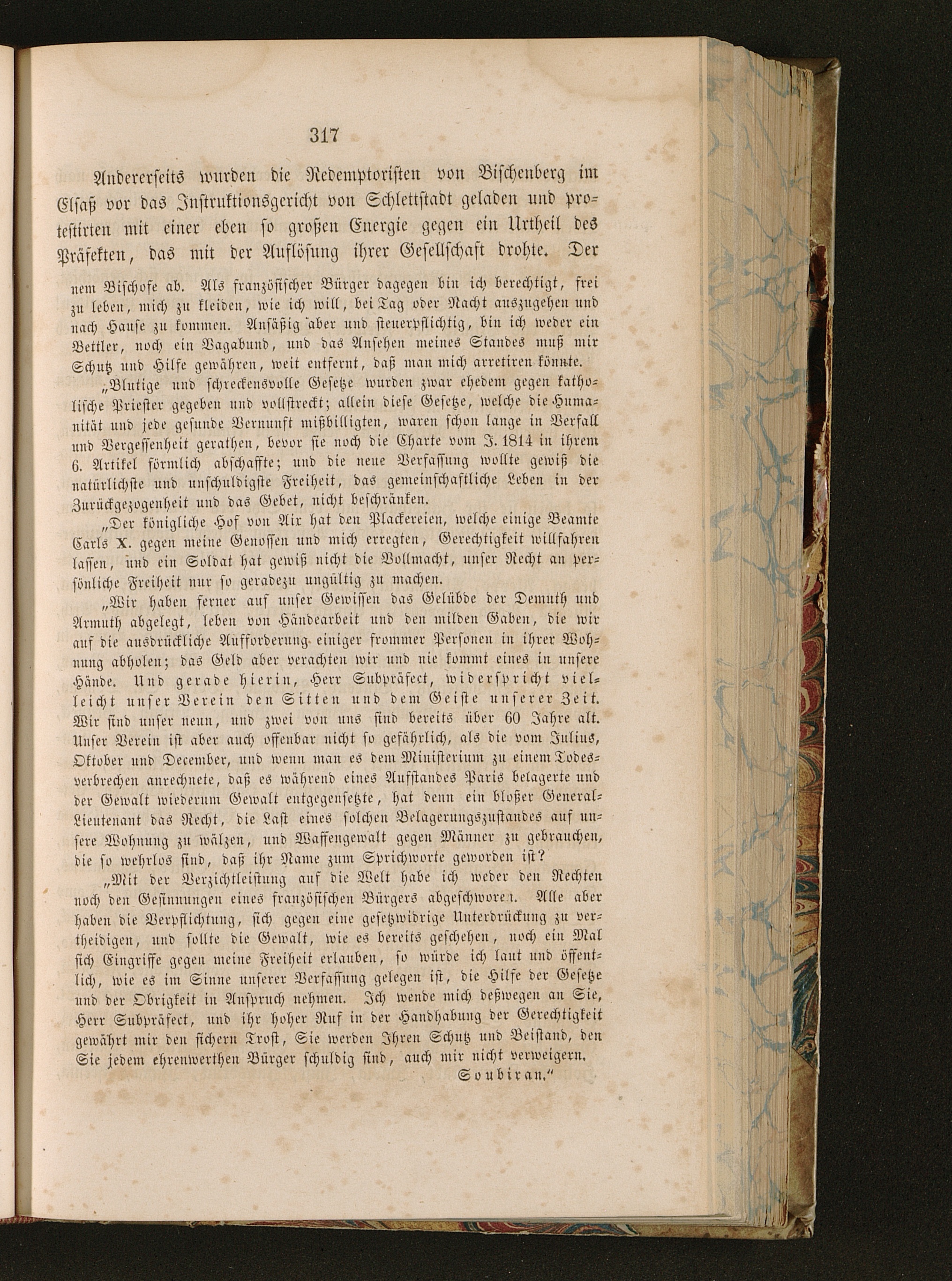 317

Andererseits wurden die Redemptoristen von Bischenberg im Elsaß vor das Instruktionsgericht von Schlettstadt geladen und protestirten mit einer eben so großen Energie gegen ein Urtheil des Präfekten, das mit der Auflösung ihrer Gesellschaft drohte. Der

nem Bischofe ab. Als französischer Bürger dagegen bin ich berechtigt, frei zu leben, mich zu kleiden, wie ich will, bei Tag oder Nacht auszugehen und nach Hause zu kommen. Ansäßig aber und steuerpflichtig, bin ich weder ein Bettler, noch ein Vagabund, und das Ansehen meines Standes muß mir Schutz und Hilfe gewähren, weit entfernt, daß man mich arretiren könnte.

„Blutige und schreckensvolle Gesetze wurden zwar ehedem gegen katholische Priester gegeben und vollstreckt; allein diese Gesetze, welche die Humanität und jede gesunde Vernunft mißbilligten, waren schon lange in Verfall und Vergessenheit gerathen, bevor sie noch die Charte vom J. 1814 in ihrem 6. Artikel förmlich abschaffte; und die neue Verfassung wollte gewiß die natürlichste und unschuldigste Freiheit, das gemeinschaftliche Leben in der Zurückgezogenheit und das Gebet, nicht beschränken.

„Der königliche Hof von Aix hat den Plackereien, welche einige Beamte Carls X. gegen meine Genossen und mich erregten, Gerechtigkeit willfahren lassen, und ein Soldat hat gewiß nicht die Vollmacht, unser Recht an persönliche Freiheit nur so geradezu ungültig zu machen.

„Wir haben ferner auf unser Gewissen das Gelübde der Demuth und Armuth abgelegt, leben von Händearbeit und den milden Gaben, die wir auf die ausdrückliche Aufforderung einiger frommer Personen in ihrer Wohnung abholen; das Geld aber verachten wir und nie kommt eines in unsere Hände. Und gerade hierin, Herr Subpräfect, widerspricht vielleicht unser Verein den Sitten und dem Geiste unserer Zeit. Wir sind unser neun, und zwei von uns sind bereits über 60 Jahre alt. Unser Verein ist aber auch offenbar nicht so gefährlich, als die vom Julius, Oktober und December, und wenn man es dem Ministerium zu einem Todesverbrechen anrechnete, daß es während eines Aufstandes Paris belagerte und der Gewalt wiederum Gewalt entgegensetzte, hat denn ein bloßer General-Lieutenant das Recht, die Last eines solchen Belagerungszustandes auf unsere Wohnung zu wälzen, und Waffengewalt gegen Männer zu gebrauchen, die so wehrlos sind, daß ihr Name zum Sprichworte geworden ist?

„Mit der Verzichtleistung auf die Welt habe ich weder den Rechten noch den Gesinnungen eines französischen Bürgers abgeschworen. Alle aber haben die Verpflichtung, sich gegen eine gesetzwidrige Unterdrückung zu vertheidigen, und sollte die Gewalt, wie es bereits geschehen, noch ein Mal sich Eingriffe gegen meine Freiheit erlauben, so würde ich laut und öffentlich, wie es im Sinne unserer Verfassung gelegen ist, die Hilfe der Gesetze und der Obrigkeit in Anspruch nehmen. Ich wende mich deßwegen an Sie, Herr Subpräfect, und ihr hoher Ruf in der Handhabung der Gerechtigkeit gewährt mir den sichern Trost, Sie werden Ihren Schutz und Beistand, den Sie jedem ehrenwerthen Bürger schuldig sind, auch mir nicht verweigern.

Soubiran.“